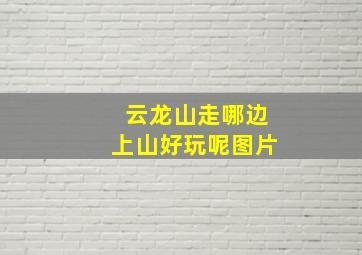 云龙山走哪边
上山好玩呢图片